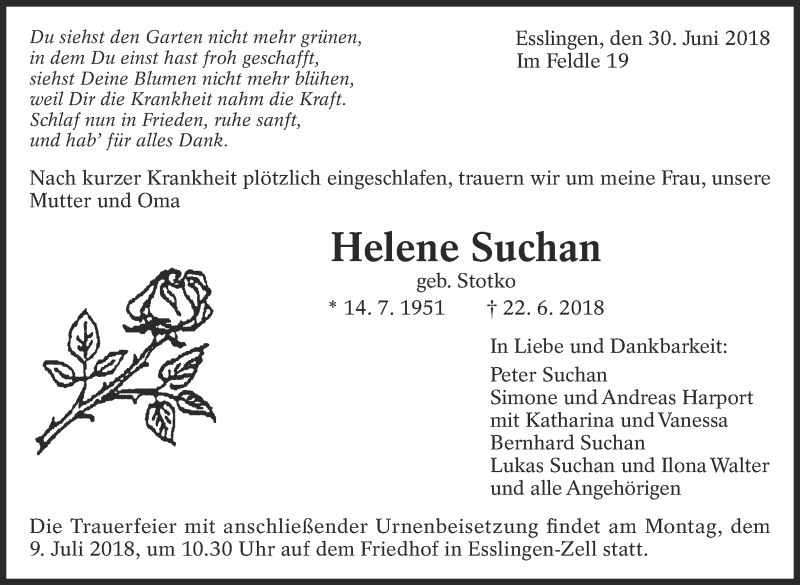 Du siehst den Garten nicht mehr grünen,
in dem Du einst hast froh geschafft,
siehst Deine Blumen nicht mehr blühen,
weil Dir die Krankheit nahm die Kraft.
Schlaf nun in Frieden, ruhe sanft,
und hab' für alles Dank.

Esslingen, den 30. Juni 2018
Im Feldle 19

Nach kurzer Krankheit plötzlich eingeschlafen, trauern wir um meine Frau, unsere Mutter und Oma

Helene Suchan
geb. Stotko
* 14. 7. 1951 † 22. 6. 2018

In Liebe und Dankbarkeit:
Peter Suchan
Simone und Andreas Harport
mit Katharina und Vanessa
Bernhard Suchan
Lukas Suchan und Ilona Walter
und alle Angehörigen

Die Trauerfeier mit anschließender Urnenbeisetzung findet am Montag, dem 9. Juli 2018, um 10.30 Uhr auf dem Friedhof in Esslingen-Zell statt.